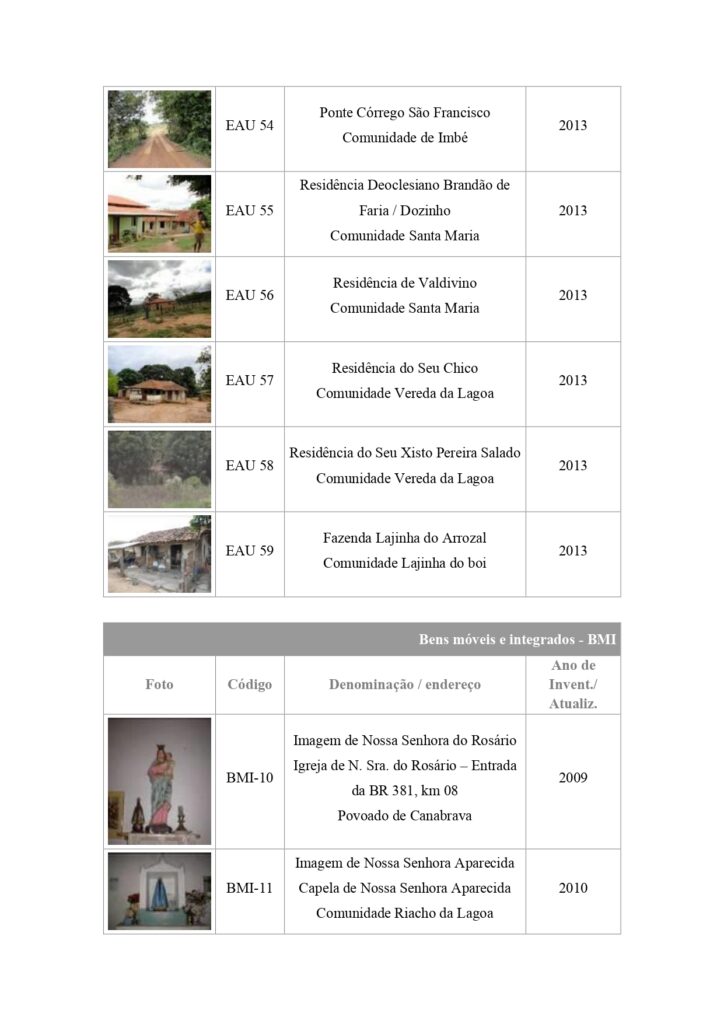 | | EAU 54 | Ponte Córrego São Francisco Comunidade de Imbé | 2013 |
|---|---|---|---|
| | EAU 55 | Residência Deoclesiano Brandão de Faria / Dozinho Comunidade Santa Maria | 2013 |
| | EAU 56 | Residência de Valdivino Comunidade Santa Maria | 2013 |
| | EAU 57 | Residência do Seu Chico Comunidade Vereda da Lagoa | 2013 |
| | EAU 58 | Residência do Seu Xisto Pereira Salado Comunidade Vereda da Lagoa | 2013 |
| | EAU 59 | Fazenda Lajinha do Arrozal Comunidade Lajinha do boi | 2013 |

Bens móveis e integrados - BMI

| Foto | Código | Denominação / endereço | Ano de Invent./ Atualiz. |
|---|---|---|---|
| | BMI-10 | Imagem de Nossa Senhora do Rosário Igreja de N. Sra. do Rosário – Entrada da BR 381, km 08 Povoado de Canabrava | 2009 |
| | BMI-11 | Imagem de Nossa Senhora Aparecida Capela de Nossa Senhora Aparecida Comunidade Riacho da Lagoa | 2010 |